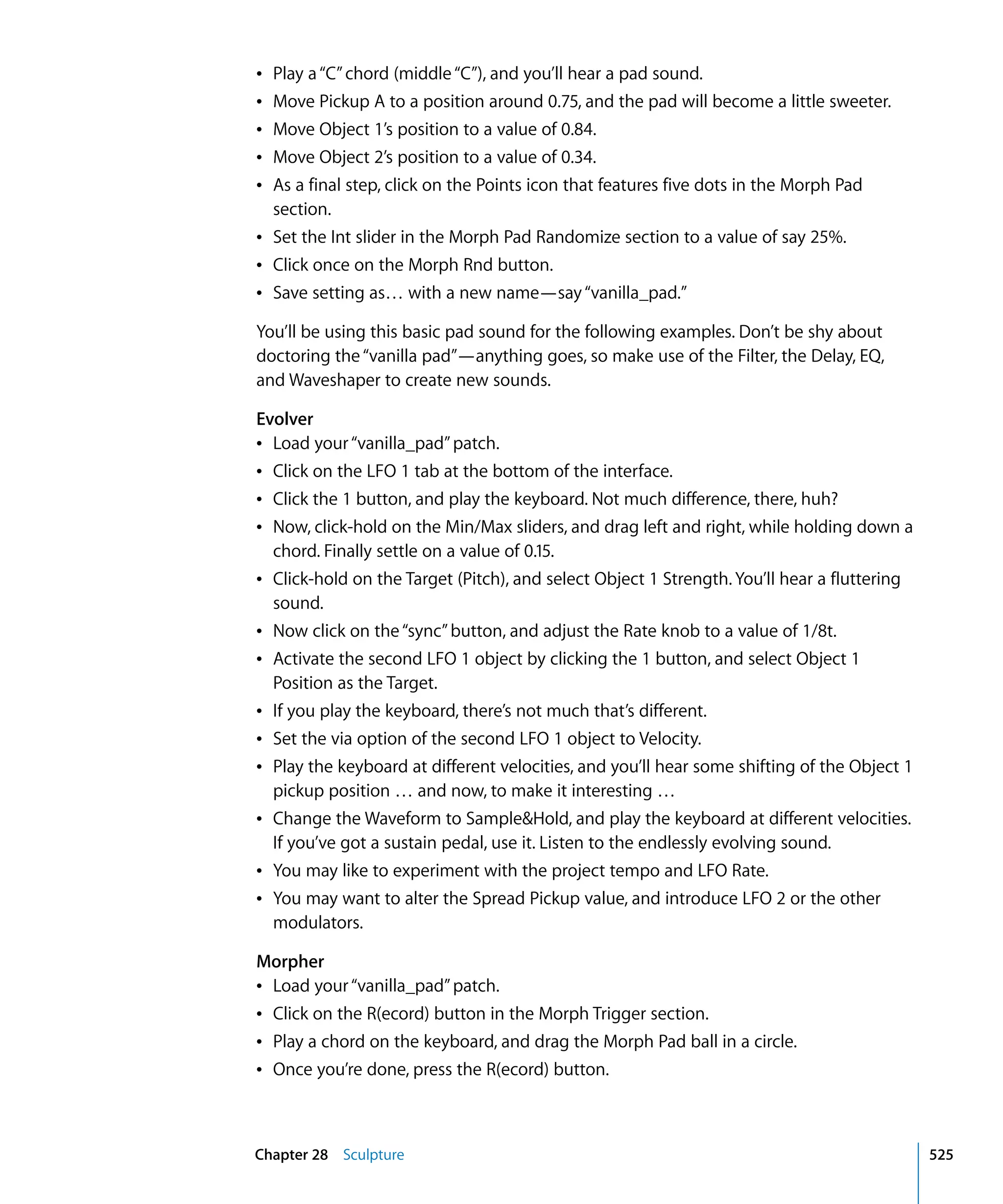 • Play a "C" chord (middle "C"), and you'll hear a pad sound.
• Move Pickup A to a position around 0.75, and the pad will become a little sweeter.
• Move Object 1's position to a value of 0.84.
• Move Object 2's position to a value of 0.34.
• As a final step, click on the Points icon that features five dots in the Morph Pad section.
• Set the Int slider in the Morph Pad Randomize section to a value of say 25%.
• Click once on the Morph Rnd button.
• Save setting as… with a new name—say "vanilla_pad."

You'll be using this basic pad sound for the following examples. Don't be shy about doctoring the "vanilla pad"—anything goes, so make use of the Filter, the Delay, EQ, and Waveshaper to create new sounds.

Evolver
• Load your "vanilla_pad" patch.
• Click on the LFO 1 tab at the bottom of the interface.
• Click the 1 button, and play the keyboard. Not much difference, there, huh?
• Now, click-hold on the Min/Max sliders, and drag left and right, while holding down a chord. Finally settle on a value of 0.15.
• Click-hold on the Target (Pitch), and select Object 1 Strength. You'll hear a fluttering sound.
• Now click on the "sync" button, and adjust the Rate knob to a value of 1/8t.
• Activate the second LFO 1 object by clicking the 1 button, and select Object 1 Position as the Target.
• If you play the keyboard, there's not much that's different.
• Set the via option of the second LFO 1 object to Velocity.
• Play the keyboard at different velocities, and you'll hear some shifting of the Object 1 pickup position … and now, to make it interesting …
• Change the Waveform to Sample&Hold, and play the keyboard at different velocities. If you've got a sustain pedal, use it. Listen to the endlessly evolving sound.
• You may like to experiment with the project tempo and LFO Rate.
• You may want to alter the Spread Pickup value, and introduce LFO 2 or the other modulators.

Morpher
• Load your "vanilla_pad" patch.
• Click on the R(ecord) button in the Morph Trigger section.
• Play a chord on the keyboard, and drag the Morph Pad ball in a circle.
• Once you're done, press the R(ecord) button.

Chapter 28 Sculpture 525